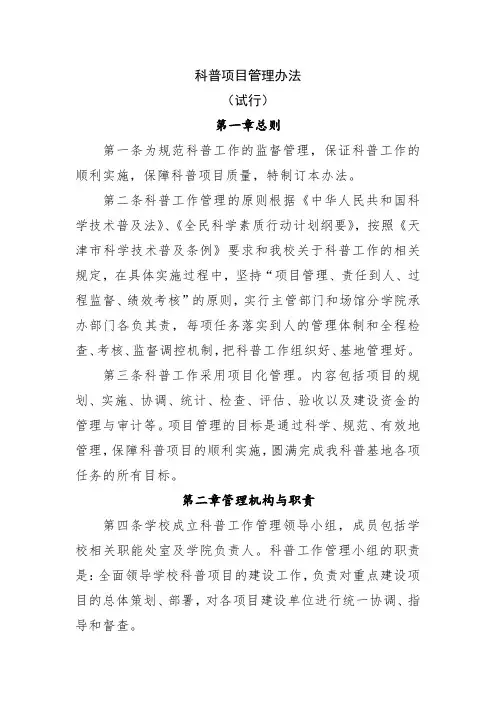 科普项目管理办法

（试行）

第一章总则

第一条为规范科普工作的监督管理，保证科普工作的顺利实施，保障科普项目质量，特制订本办法。

第二条科普工作管理的原则根据《中华人民共和国科学技术普及法》、《全民科学素质行动计划纲要》，按照《天津市科学技术普及条例》要求和我校关于科普工作的相关规定，在具体实施过程中，坚持“项目管理、责任到人、过程监督、绩效考核”的原则，实行主管部门和场馆分学院承办部门各负其责，每项任务落实到人的管理体制和全程检查、考核、监督调控机制，把科普工作组织好、基地管理好。

第三条科普工作采用项目化管理。内容包括项目的规划、实施、协调、统计、检查、评估、验收以及建设资金的管理与审计等。项目管理的目标是通过科学、规范、有效地管理，保障科普项目的顺利实施，圆满完成我科普基地各项任务的所有目标。

第二章管理机构与职责

第四条学校成立科普工作管理领导小组，成员包括学校相关职能处室及学院负责人。科普工作管理小组的职责是：全面领导学校科普项目的建设工作，负责对重点建设项目的总体策划、部署，对各项目建设单位进行统一协调、指导和督查。